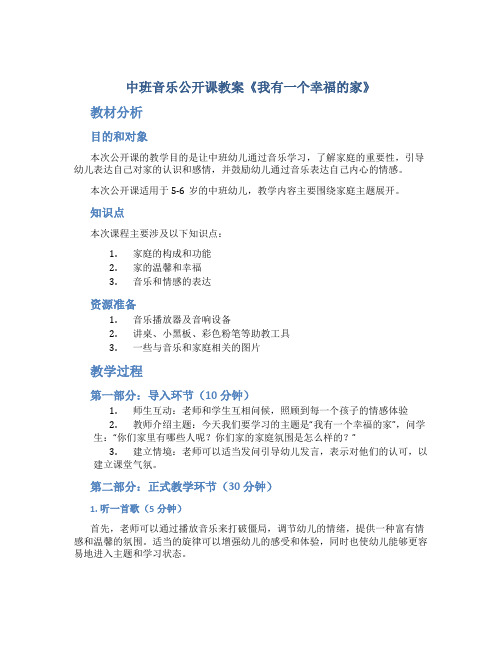 中班音乐公开课教案《我有一个幸福的家》

教材分析

目的和对象

本次公开课的教学目的是让中班幼儿通过音乐学习，了解家庭的重要性，引导幼儿表达自己对家的认识和感情，并鼓励幼儿通过音乐表达自己内心的情感。

本次公开课适用于 5-6 岁的中班幼儿，教学内容主要围绕家庭主题展开。

知识点

本次课程主要涉及以下知识点：

1. 家庭的构成和功能
2. 家的温馨和幸福
3. 音乐和情感的表达

资源准备

1. 音乐播放器及音响设备
2. 讲桌、小黑板、彩色粉笔等助教工具
3. 一些与音乐和家庭相关的图片

教学过程

第一部分：导入环节（10 分钟）

1. 师生互动：老师和学生互相问候，照顾到每一个孩子的情感体验
2. 教师介绍主题：今天我们要学习的主题是“我有一个幸福的家”，问学生：“你们家里有哪些人呢？你们家的家庭氛围是怎么样的？”
3. 建立情境：老师可以适当发问引导幼儿发言，表示对他们的认可，以建立课堂气氛。

第二部分：正式教学环节（30 分钟）

1. 听一首歌（5 分钟）

首先，老师可以通过播放音乐来打破僵局，调节幼儿的情绪，提供一种富有情感和温馨的氛围。适当的旋律可以增强幼儿的感受和体验，同时也使幼儿能够更容易地进入主题和学习状态。